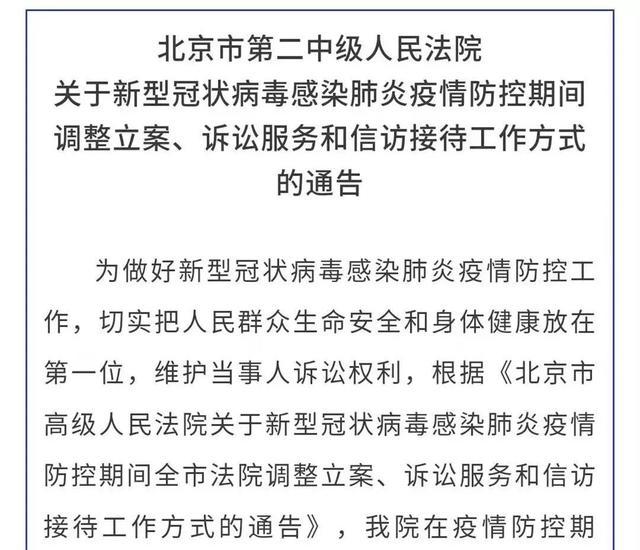 北京市第二中级人民法院
关于新型冠状病毒感染肺炎疫情防控期间调整立案、诉讼服务和信访接待工作方式的通告

为做好新型冠状病毒感染肺炎疫情防控工作，切实把人民群众生命安全和身体健康放在第一位，维护当事人诉讼权利，根据《北京市高级人民法院关于新型冠状病毒感染肺炎疫情防控期间全市法院调整立案、诉讼服务和信访接待工作方式的通告》，我院在疫情防控期